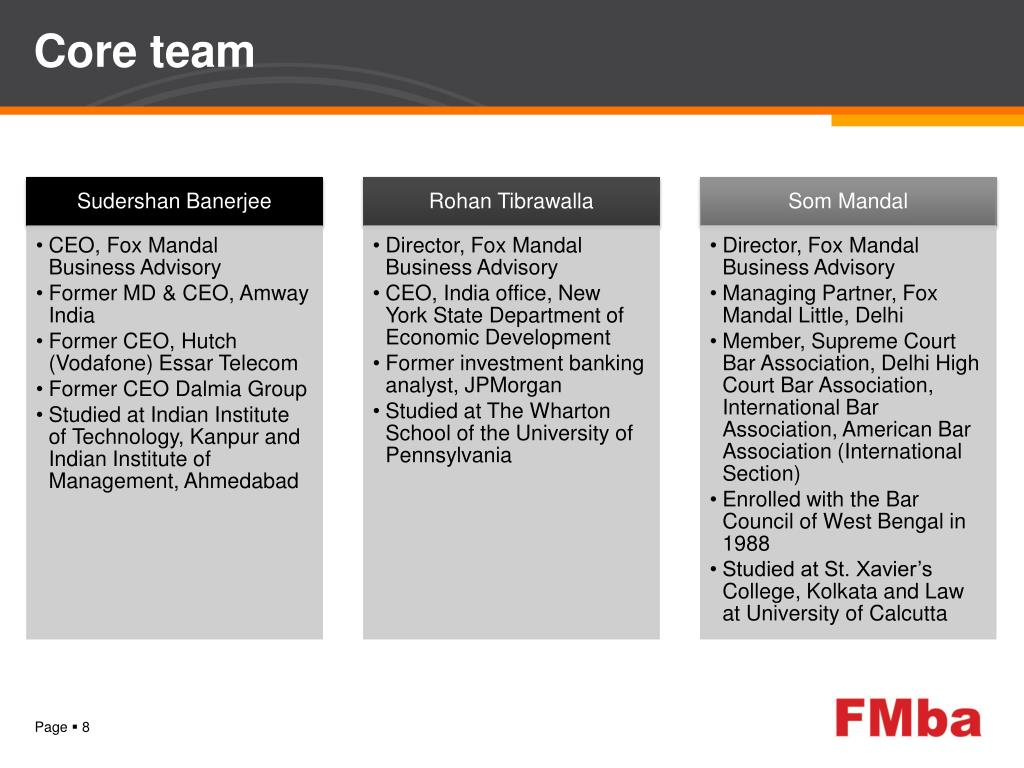 Core team

Sudershan Banerjee

• CEO, Fox Mandal Business Advisory
• Former MD & CEO, Amway India
• Former CEO, Hutch (Vodafone) Essar Telecom
• Former CEO Dalmia Group
• Studied at Indian Institute of Technology, Kanpur and Indian Institute of Management, Ahmedabad

Rohan Tibrawalla

• Director, Fox Mandal Business Advisory
• CEO, India office, New York State Department of Economic Development
• Former investment banking analyst, JPMorgan
• Studied at The Wharton School of the University of Pennsylvania

Som Mandal

• Director, Fox Mandal Business Advisory
• Managing Partner, Fox Mandal Little, Delhi
• Member, Supreme Court Bar Association, Delhi High Court Bar Association, International Bar Association, American Bar Association (International Section)
• Enrolled with the Bar Council of West Bengal in 1988
• Studied at St. Xavier's College, Kolkata and Law at University of Calcutta

Page ▪ 8

FMba